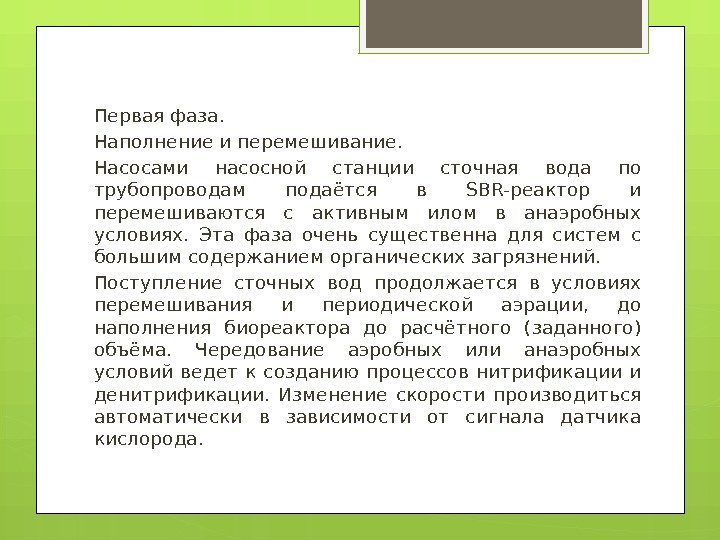 Первая фаза.

Наполнение и перемешивание.

Насосами насосной станции сточная вода по трубопроводам подаётся в SBR-реактор и перемешиваются с активным илом в анаэробных условиях. Эта фаза очень существенна для систем с большим содержанием органических загрязнений.

Поступление сточных вод продолжается в условиях перемешивания и периодической аэрации, до наполнения биореактора до расчётного (заданного) объёма. Чередование аэробных или анаэробных условий ведет к созданию процессов нитрификации и денитрификации. Изменение скорости производиться автоматически в зависимости от сигнала датчика кислорода.